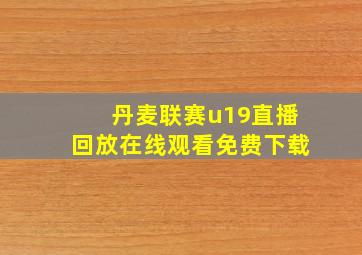 丹麦联赛u19直播回放在线观看免费下载